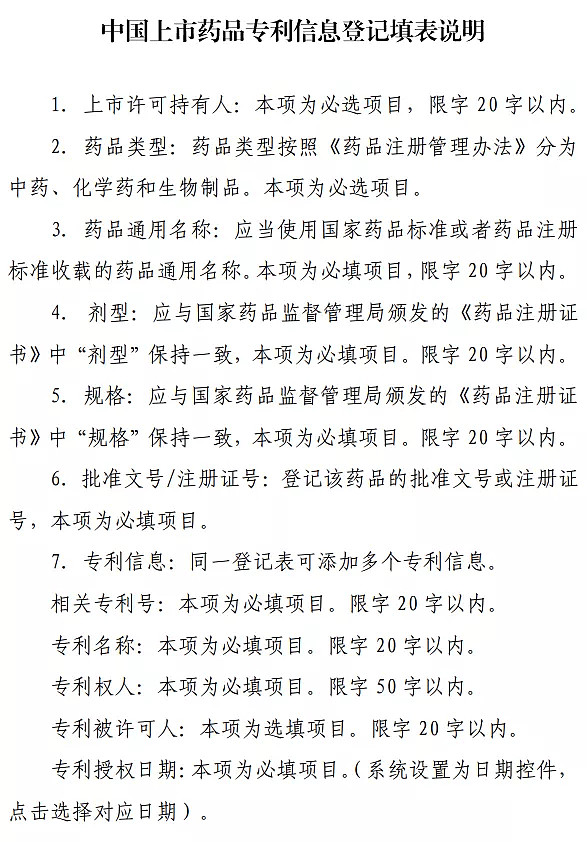 中国上市药品专利信息登记填表说明

1. 上市许可持有人：本项为必选项目，限字 20 字以内。

2. 药品类型：药品类型按照《药品注册管理办法》分为中药、化学药和生物制品。本项为必选项目。

3. 药品通用名称：应当使用国家药品标准或者药品注册标准收载的药品通用名称。本项为必填项目，限字 20 字以内。

4. 剂型：应与国家药品监督管理局颁发的《药品注册证书》中“剂型”保持一致，本项为必填项目。限字 20 字以内。

5. 规格：应与国家药品监督管理局颁发的《药品注册证书》中“规格”保持一致，本项为必填项目。限字 20 字以内。

6. 批准文号/注册证号：登记该药品的批准文号或注册证号，本项为必填项目。

7. 专利信息：同一登记表可添加多个专利信息。

相关专利号：本项为必填项目。限字 20 字以内。

专利名称：本项为必填项目。限字 20 字以内。

专利权人：本项为必填项目。限字 50 字以内。

专利被许可人：本项为选填项目。限字 20 字以内。

专利授权日期：本项为必填项目。（系统设置为日期控件，点击选择对应日期）。